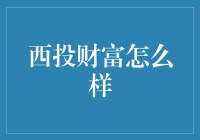 西投财富怎么样